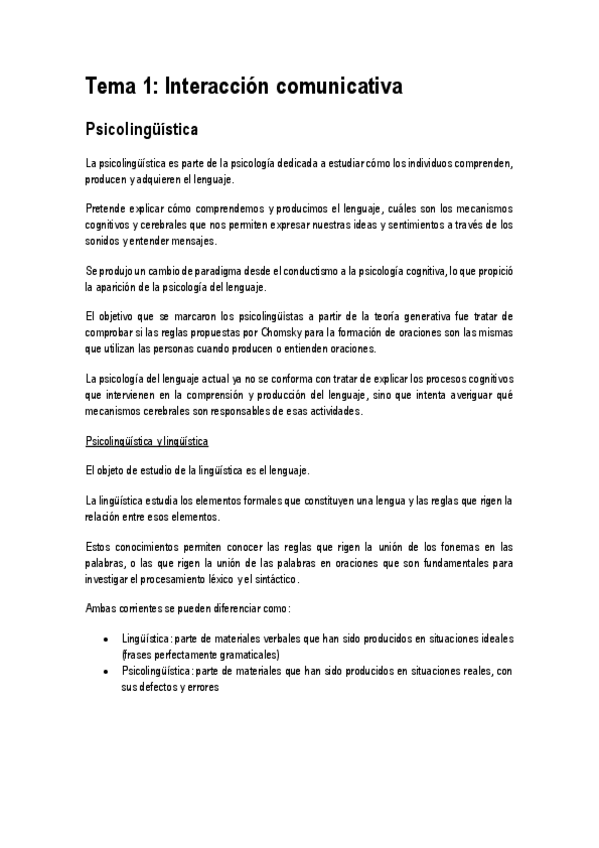 Tema 1: Interacción comunicativa

Psicolingüística

La psicolingüística es parte de la psicología dedicada a estudiar cómo los individuos comprenden, producen y adquieren el lenguaje.

Pretende explicar cómo comprendemos y producimos el lenguaje, cuáles son los mecanismos cognitivos y cerebrales que nos permiten expresar nuestras ideas y sentimientos a través de los sonidos y entender mensajes.

Se produjo un cambio de paradigma desde el conductismo a la psicología cognitiva, lo que propició la aparición de la psicología del lenguaje.

El objetivo que se marcaron los psicolingüistas a partir de la teoría generativa fue tratar de comprobar si las reglas propuestas por Chomsky para la formación de oraciones son las mismas que utilizan las personas cuando producen o entienden oraciones.

La psicología del lenguaje actual ya no se conforma con tratar de explicar los procesos cognitivos que intervienen en la comprensión y producción del lenguaje, sino que intenta averiguar qué mecanismos cerebrales son responsables de esas actividades.

Psicolingüística y lingüística

El objeto de estudio de la lingüística es el lenguaje.

La lingüística estudia los elementos formales que constituyen una lengua y las reglas que rigen la relación entre esos elementos.

Estos conocimientos permiten conocer las reglas que rigen la unión de los fonemas en las palabras, o las que rigen la unión de las palabras en oraciones que son fundamentales para investigar el procesamiento léxico y el sintáctico.

Ambas corrientes se pueden diferenciar como:

• Lingüística: parte de materiales verbales que han sido producidos en situaciones ideales (frases perfectamente gramaticales)
• Psicolingüística: parte de materiales que han sido producidos en situaciones reales, con sus defectos y errores